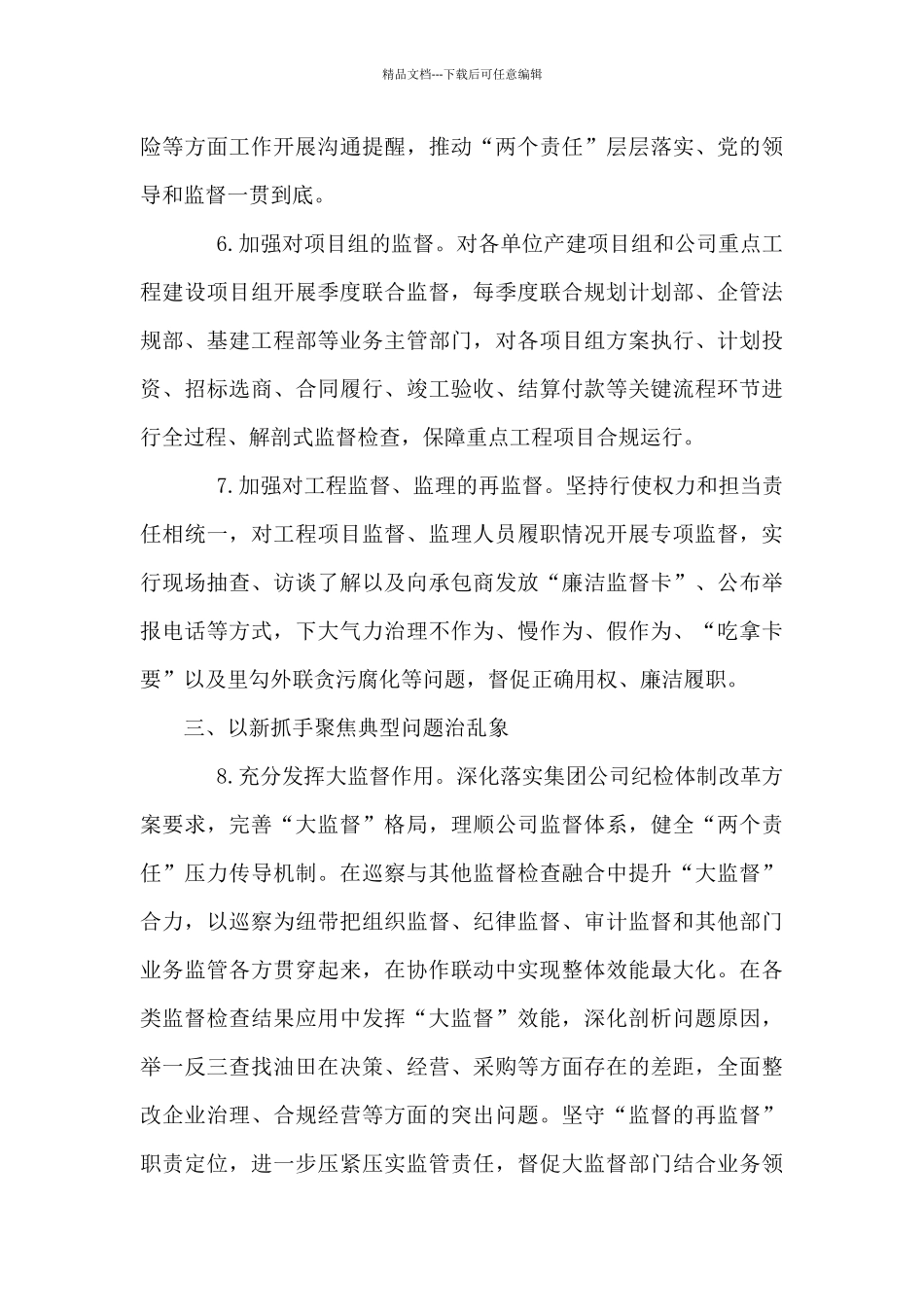 精品文档---下载后可任意编辑

险等方面工作开展沟通提醒，推动“两个责任”层层落实、党的领导和监督一贯到底。

6.加强对项目组的监督。对各单位产建项目组和公司重点工程建设项目组开展季度联合监督，每季度联合规划计划部、企管法规部、基建工程部等业务主管部门，对各项目组方案执行、计划投资、招标选商、合同履行、竣工验收、结算付款等关键流程环节进行全过程、解剖式监督检查，保障重点工程项目合规运行。

7.加强对工程监督、监理的再监督。坚持行使权力和担当责任相统一，对工程项目监督、监理人员履职情况开展专项监督，实行现场抽查、访谈了解以及向承包商发放“廉洁监督卡”、公布举报电话等方式，下大气力治理不作为、慢作为、假作为、“吃拿卡要”以及里勾外联贪污腐化等问题，督促正确用权、廉洁履职。

三、以新抓手聚焦典型问题治乱象

8.充分发挥大监督作用。深化落实集团公司纪检体制改革方案要求，完善“大监督”格局，理顺公司监督体系，健全“两个责任”压力传导机制。在巡察与其他监督检查融合中提升“大监督”合力，以巡察为纽带把组织监督、纪律监督、审计监督和其他部门业务监管各方贯穿起来，在协作联动中实现整体效能最大化。在各类监督检查结果应用中发挥“大监督”效能，深化剖析问题原因，举一反三查找油田在决策、经营、采购等方面存在的差距，全面整改企业治理、合规经营等方面的突出问题。坚守“监督的再监督”职责定位，进一步压紧压实监管责任，督促大监督部门结合业务领